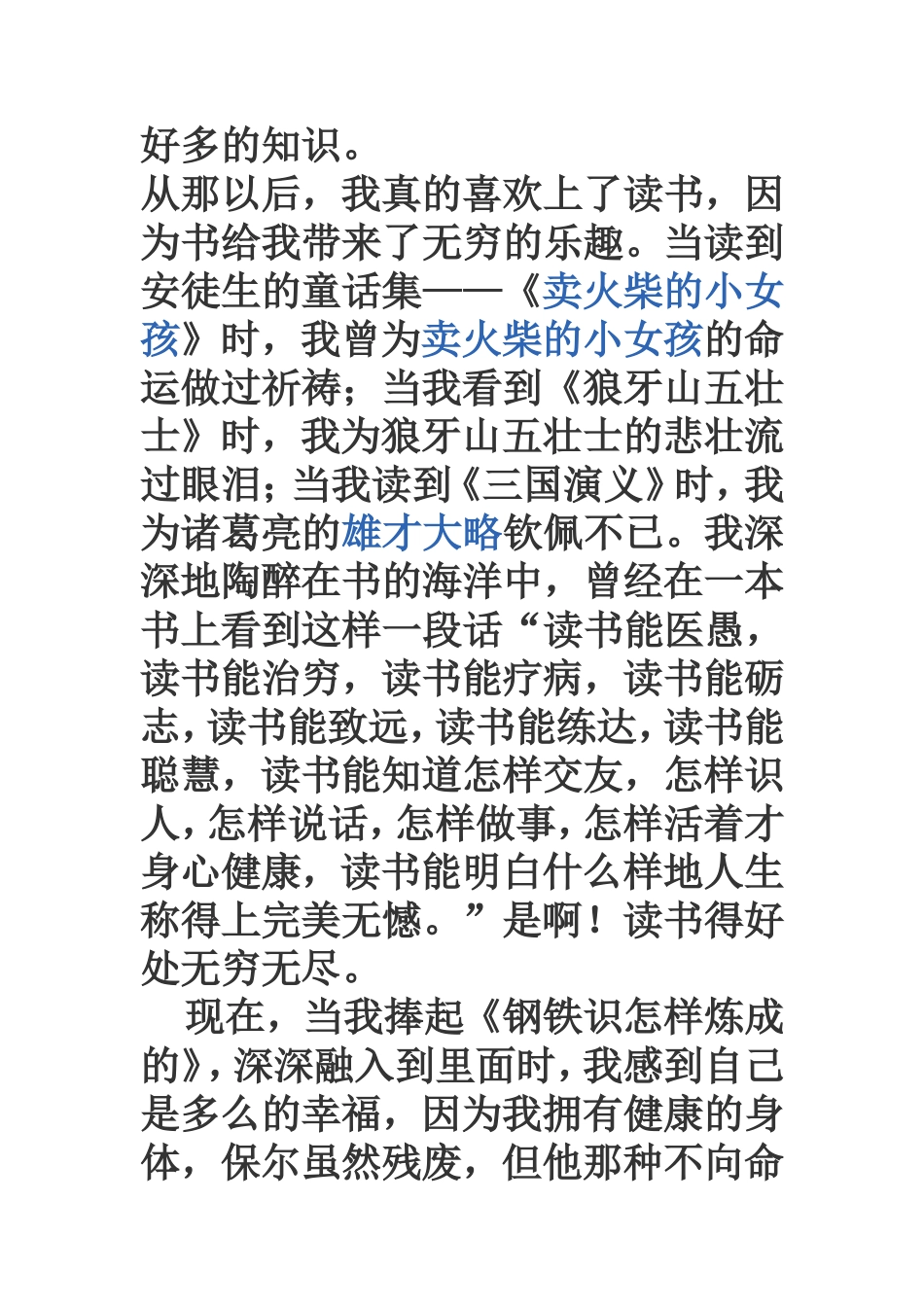 好多的知识。

从那以后，我真的喜欢上了读书，因为书给我带来了无穷的乐趣。当读到安徒生的童话集——《卖火柴的小女孩》时，我曾为卖火柴的小女孩的命运做过祈祷；当我看到《狼牙山五壮士》时，我为狼牙山五壮士的悲壮流过眼泪；当我读到《三国演义》时，我为诸葛亮的雄才大略钦佩不已。我深深地陶醉在书的海洋中，曾经在一本书上看到这样一段话“读书能医愚，读书能治穷，读书能疗病，读书能砺志，读书能致远，读书能练达，读书能聪慧，读书能知道怎样交友，怎样识人，怎样说话，怎样做事，怎样活着才身心健康，读书能明白什么样地人生称得上完美无憾。”是啊！读书得好处无穷无尽。

现在，当我捧起《钢铁识怎样炼成的》，深深融入到里面时，我感到自己是多么的幸福，因为我拥有健康的身体，保尔虽然残废，但他那种不向命